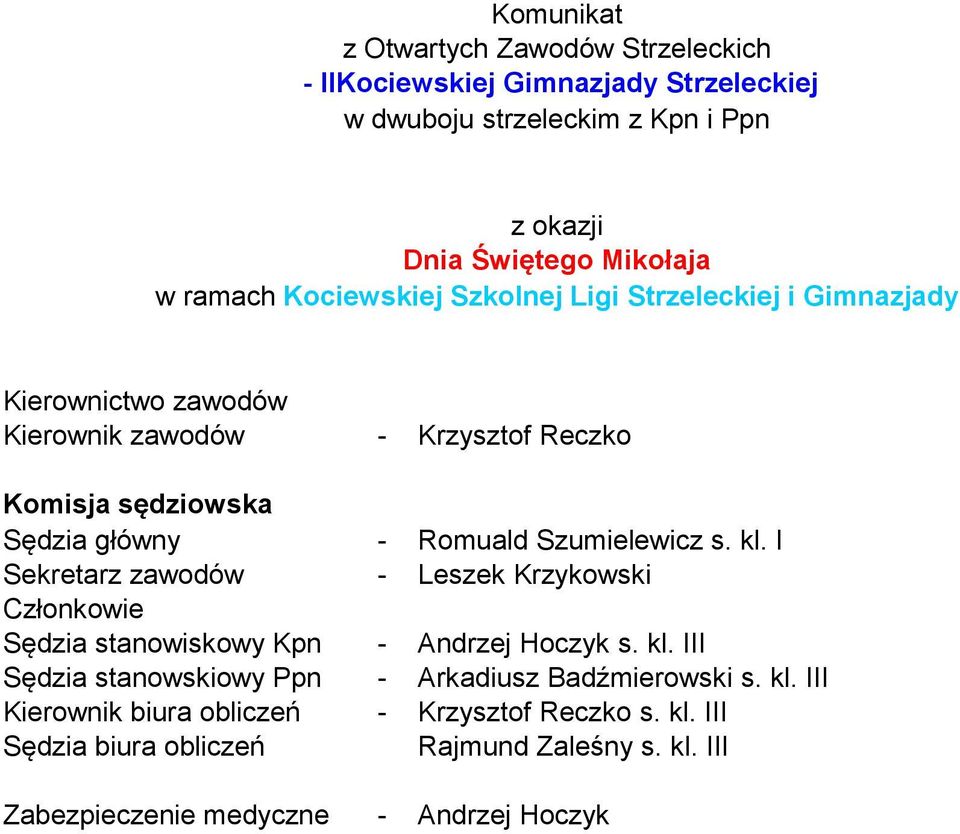 Komunikat
z Otwartych Zawodów Strzeleckich
- IIKociewskiej Gimnazjady Strzeleckiej
w dwuboju strzeleckim z Kpn i Ppn

z okazji
Dnia Świętego Mikołaja
w ramach Kociewskiej Szkolnej Ligi Strzeleckiej i Gimnazjady

Kierownictwo zawodów
Kierownik zawodów - Krzysztof Reczko

Komisja sędziowska
Sędzia główny - Romuald Szumielewicz s. kl. I
Sekretarz zawodów - Leszek Krzykowski
Członkowie
Sędzia stanowiskowy Kpn - Andrzej Hoczyk s. kl. III
Sędzia stanowskiowy Ppn - Arkadiusz Badźmierowski s. kl. III
Kierownik biura obliczeń - Krzysztof Reczko s. kl. III
Sędzia biura obliczeń Rajmund Zaleśny s. kl. III

Zabezpieczenie medyczne - Andrzej Hoczyk